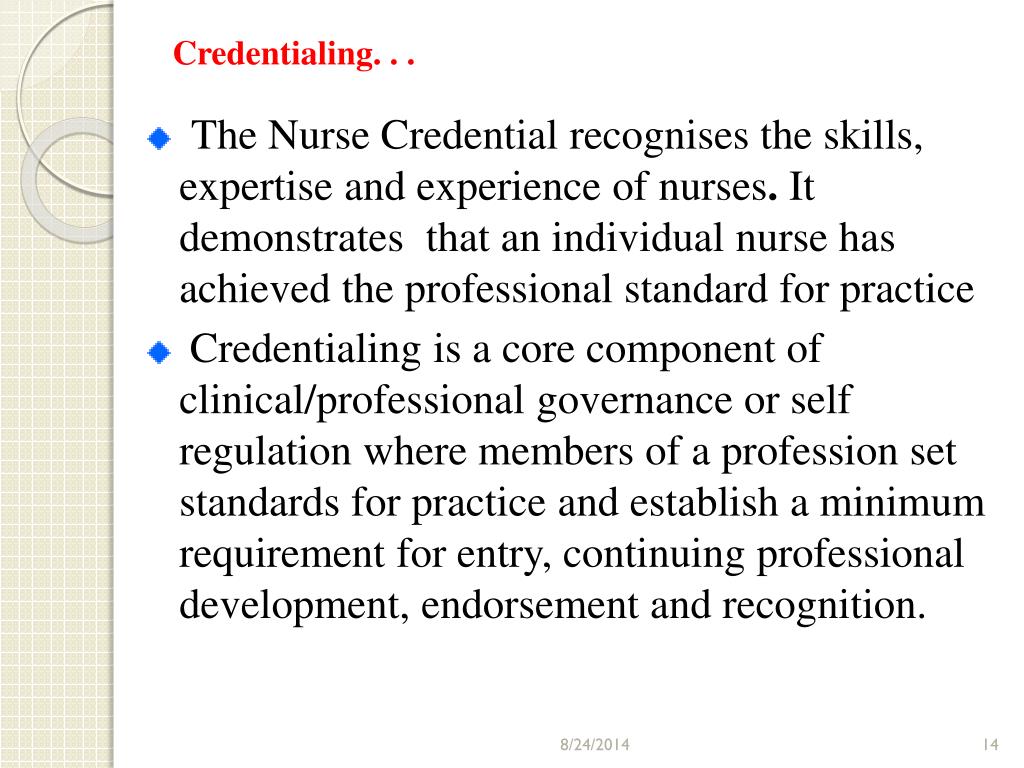 Credentialing. . .

The Nurse Credential recognises the skills, expertise and experience of nurses. It demonstrates that an individual nurse has achieved the professional standard for practice

Credentialing is a core component of clinical/professional governance or self regulation where members of a profession set standards for practice and establish a minimum requirement for entry, continuing professional development, endorsement and recognition.

8/24/2014

14